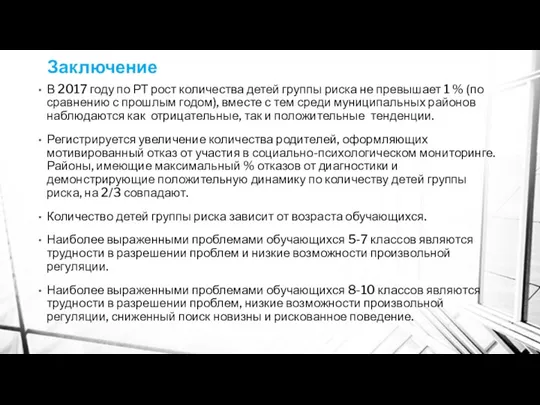 Заключение

• В 2017 году по РТ рост количества детей группы риска не превышает 1 % (по сравнению с прошлым годом), вместе с тем среди муниципальных районов наблюдаются как отрицательные, так и положительные тенденции.

• Регистрируется увеличение количества родителей, оформляющих мотивированный отказ от участия в социально-психологическом мониторинге. Районы, имеющие максимальный % отказов от диагностики и демонстрирующие положительную динамику по количеству детей группы риска, на 2/3 совпадают.

• Количество детей группы риска зависит от возраста обучающихся.

• Наиболее выраженными проблемами обучающихся 5-7 классов являются трудности в разрешении проблем и низкие возможности произвольной регуляции.

• Наиболее выраженными проблемами обучающихся 8-10 классов являются трудности в разрешении проблем, низкие возможности произвольной регуляции, сниженный поиск новизны и рискованное поведение.